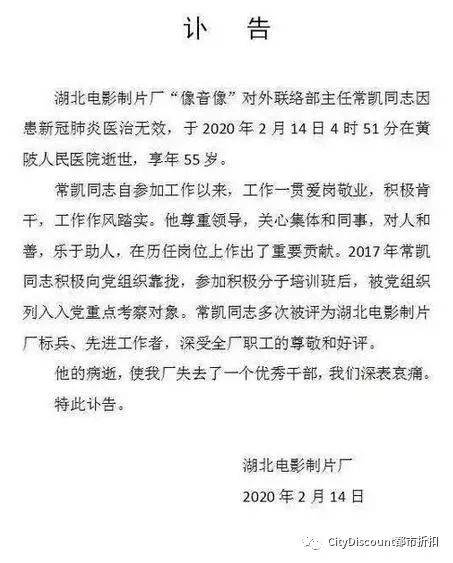 讣　告

湖北电影制片厂“像音像”对外联络部主任常凯同志因患新冠肺炎医治无效，于 2020 年 2 月 14 日 4 时 51 分在黄陂人民医院逝世，享年 55 岁。

常凯同志自参加工作以来，工作一贯爱岗敬业，积极肯干，工作作风踏实。他尊重领导，关心集体和同事，对人和善，乐于助人，在历任岗位上作出了重要贡献。2017 年常凯同志积极向党组织靠拢，参加积极分子培训班后，被党组织列入入党重点考察对象。常凯同志多次被评为湖北电影制片厂标兵、先进工作者，深受全厂职工的尊敬和好评。

他的病逝，使我厂失去了一个优秀干部，我们深表哀痛。

特此讣告。

湖北电影制片厂

2020 年 2 月 14 日

CityDiscount都市折扣